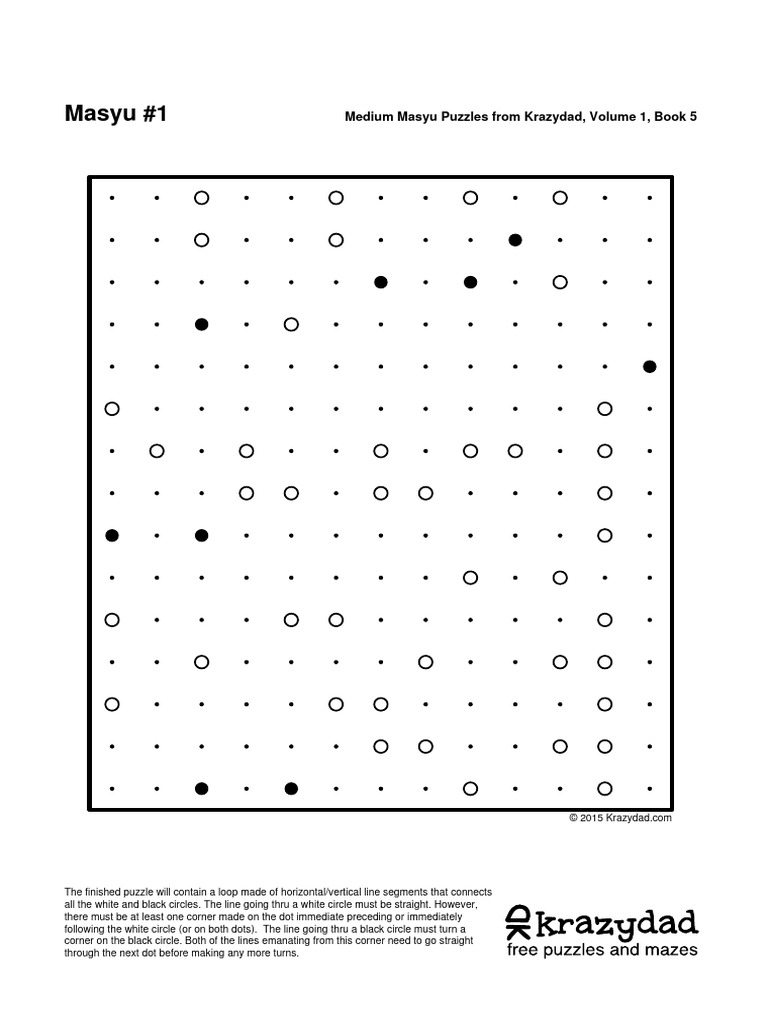 Masyu #1

Medium Masyu Puzzles from Krazydad, Volume 1, Book 5

© 2015 Krazydad.com

The finished puzzle will contain a loop made of horizontal/vertical line segments that connects all the white and black circles. The line going thru a white circle must be straight. However, there must be at least one corner made on the dot immediate preceding or immediately following the white circle (or on both dots). The line going thru a black circle must turn a corner on the black circle. Both of the lines emanating from this corner need to go straight through the next dot before making any more turns.

krazydad
free puzzles and mazes